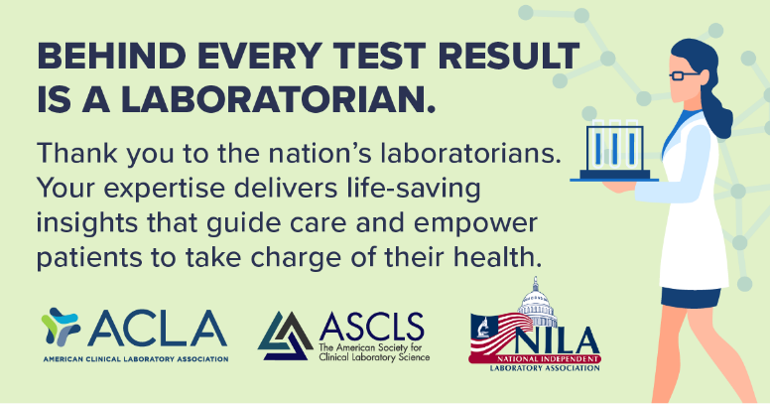 BEHIND EVERY TEST RESULT IS A LABORATORIAN.

Thank you to the nation's laboratorians. Your expertise delivers life-saving insights that guide care and empower patients to take charge of their health.

ACLA
AMERICAN CLINICAL LABORATORY ASSOCIATION

ASCLS
The American Society for Clinical Laboratory Science

NILA
NATIONAL INDEPENDENT LABORATORY ASSOCIATION